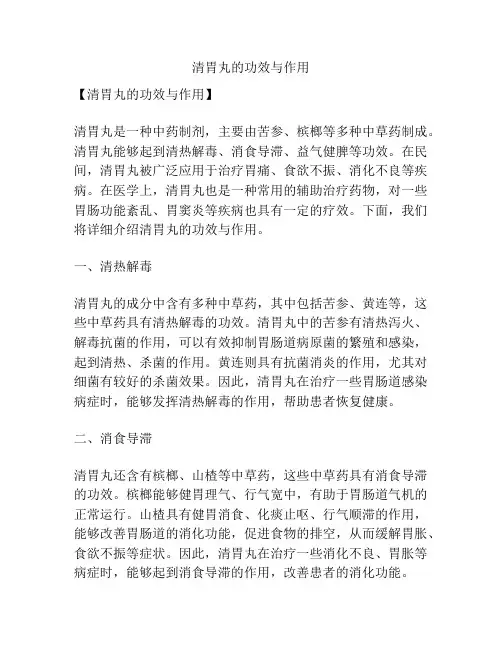 清胃丸的功效与作用

【清胃丸的功效与作用】

清胃丸是一种中药制剂，主要由苦参、槟榔等多种中草药制成。清胃丸能够起到清热解毒、消食导滞、益气健脾等功效。在民间，清胃丸被广泛应用于治疗胃痛、食欲不振、消化不良等疾病。在医学上，清胃丸也是一种常用的辅助治疗药物，对一些胃肠功能紊乱、胃窦炎等疾病也具有一定的疗效。下面，我们将详细介绍清胃丸的功效与作用。

一、清热解毒

清胃丸的成分中含有多种中草药，其中包括苦参、黄连等，这些中草药具有清热解毒的功效。清胃丸中的苦参有清热泻火、解毒抗菌的作用，可以有效抑制胃肠道病原菌的繁殖和感染，起到清热、杀菌的作用。黄连则具有抗菌消炎的作用，尤其对细菌有较好的杀菌效果。因此，清胃丸在治疗一些胃肠道感染病症时，能够发挥清热解毒的作用，帮助患者恢复健康。

二、消食导滞

清胃丸还含有槟榔、山楂等中草药，这些中草药具有消食导滞的功效。槟榔能够健胃理气、行气宽中，有助于胃肠道气机的正常运行。山楂具有健胃消食、化痰止呕、行气顺滞的作用，能够改善胃肠道的消化功能，促进食物的排空，从而缓解胃胀、食欲不振等症状。因此，清胃丸在治疗一些消化不良、胃胀等病症时，能够起到消食导滞的作用，改善患者的消化功能。